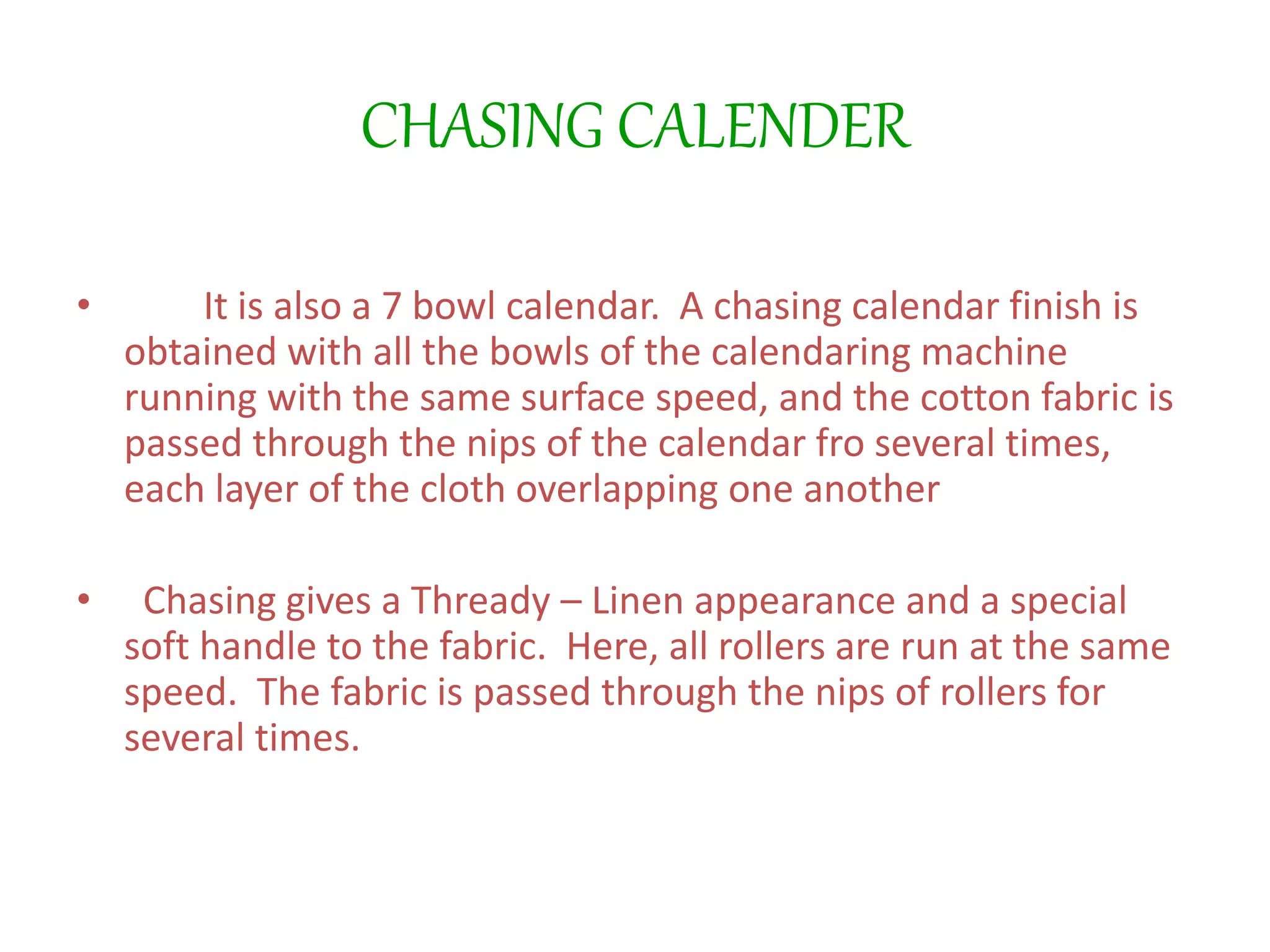 CHASING CALENDER

• It is also a 7 bowl calendar. A chasing calendar finish is obtained with all the bowls of the calendaring machine running with the same surface speed, and the cotton fabric is passed through the nips of the calendar fro several times, each layer of the cloth overlapping one another

• Chasing gives a Thready – Linen appearance and a special soft handle to the fabric. Here, all rollers are run at the same speed. The fabric is passed through the nips of rollers for several times.